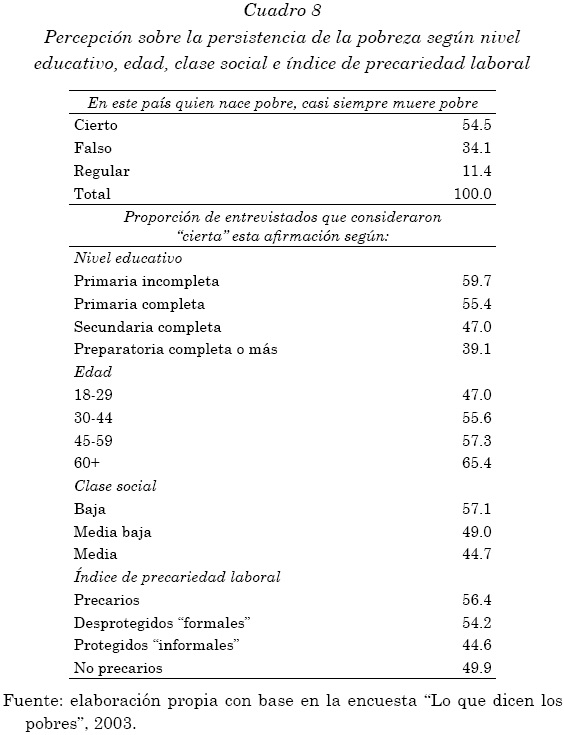 Cuadro 8

Percepción sobre la persistencia de la pobreza según nivel educativo, edad, clase social e índice de precariedad laboral

| En este país quien nace pobre, casi siempre muere pobre | |
|---|---|
| Cierto | 54.5 |
| Falso | 34.1 |
| Regular | 11.4 |
| Total | 100.0 |
| Proporción de entrevistados que consideraron "cierta" esta afirmación según: | |
| Nivel educativo | |
| Primaria incompleta | 59.7 |
| Primaria completa | 55.4 |
| Secundaria completa | 47.0 |
| Preparatoria completa o más | 39.1 |
| Edad | |
| 18-29 | 47.0 |
| 30-44 | 55.6 |
| 45-59 | 57.3 |
| 60+ | 65.4 |
| Clase social | |
| Baja | 57.1 |
| Media baja | 49.0 |
| Media | 44.7 |
| Índice de precariedad laboral | |
| Precarios | 56.4 |
| Desprotegidos "formales" | 54.2 |
| Protegidos "informales" | 44.6 |
| No precarios | 49.9 |

Fuente: elaboración propia con base en la encuesta "Lo que dicen los pobres", 2003.